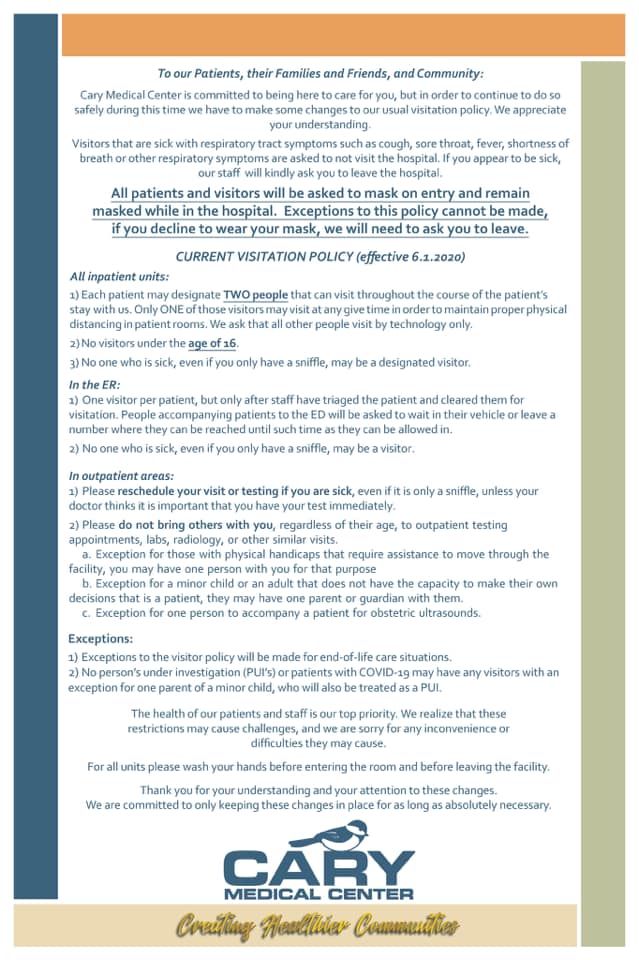 To our Patients, their Families and Friends, and Community:

Cary Medical Center is committed to being here to care for you, but in order to continue to do so safely during this time we have to make some changes to our usual visitation policy. We appreciate your understanding.

Visitors that are sick with respiratory tract symptoms such as cough, sore throat, fever, shortness of breath or other respiratory symptoms are asked to not visit the hospital. If you appear to be sick, our staff will kindly ask you to leave the hospital.

All patients and visitors will be asked to mask on entry and remain masked while in the hospital. Exceptions to this policy cannot be made, if you decline to wear your mask, we will need to ask you to leave.

CURRENT VISITATION POLICY (effective 6.1.2020)

All inpatient units:

1) Each patient may designate TWO people that can visit throughout the course of the patient's stay with us. Only ONE of those visitors may visit at any give time in order to maintain proper physical distancing in patient rooms. We ask that all other people visit by technology only.

2) No visitors under the age of 16.

3) No one who is sick, even if you only have a sniffle, may be a designated visitor.

In the ER:

1) One visitor per patient, but only after staff have triaged the patient and cleared them for visitation. People accompanying patients to the ED will be asked to wait in their vehicle or leave a number where they can be reached until such time as they can be allowed in.

2) No one who is sick, even if you only have a sniffle, may be a visitor.

In outpatient areas:

1) Please reschedule your visit or testing if you are sick, even if it is only a sniffle, unless your doctor thinks it is important that you have your test immediately.

2) Please do not bring others with you, regardless of their age, to outpatient testing appointments, labs, radiology, or other similar visits.
a. Exception for those with physical handicaps that require assistance to move through the facility, you may have one person with you for that purpose
b. Exception for a minor child or an adult that does not have the capacity to make their own decisions that is a patient, they may have one parent or guardian with them.
c. Exception for one person to accompany a patient for obstetric ultrasounds.

Exceptions:

1) Exceptions to the visitor policy will be made for end-of-life care situations.
2) No person's under investigation (PUI's) or patients with COVID-19 may have any visitors with an exception for one parent of a minor child, who will also be treated as a PUI.

The health of our patients and staff is our top priority. We realize that these restrictions may cause challenges, and we are sorry for any inconvenience or difficulties they may cause.

For all units please wash your hands before entering the room and before leaving the facility.

Thank you for your understanding and your attention to these changes.
We are committed to only keeping these changes in place for as long as absolutely necessary.

CARY
MEDICAL CENTER

Creating Healthier Communities